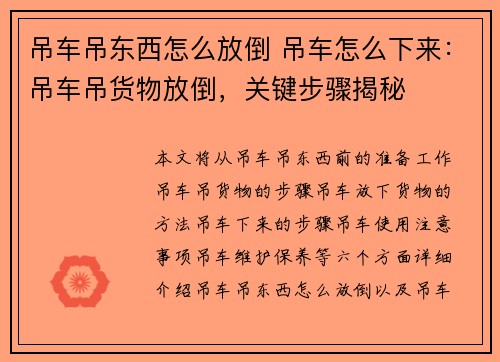 吊车吊东西怎么放倒 吊车怎么下来：吊车吊货物放倒，关键步骤揭秘

本文将从吊车吊东西前的准备工作吊车吊货物的步骤吊车放下货物的方法吊车下来的步骤吊车使用注意事项吊车维护保养等六个方面详细介绍吊车吊东西怎么放倒以及吊车